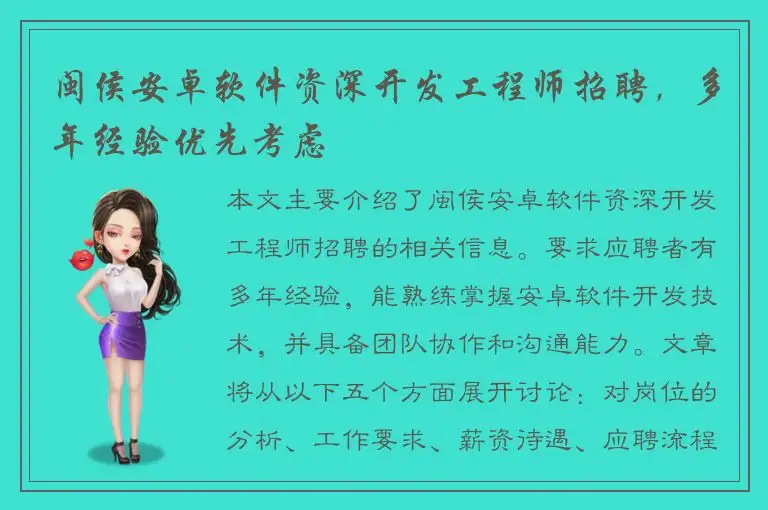 闽侯安卓软件资深开发工程师招聘，多年经验优先考虑

本文主要介绍了闽侯安卓软件资深开发工程师招聘的相关信息。要求应聘者有多年经验，能熟练掌握安卓软件开发技术，并具备团队协作和沟通能力。文章将从以下五个方面展开讨论：对岗位的分析、工作要求、薪资待遇、应聘流程